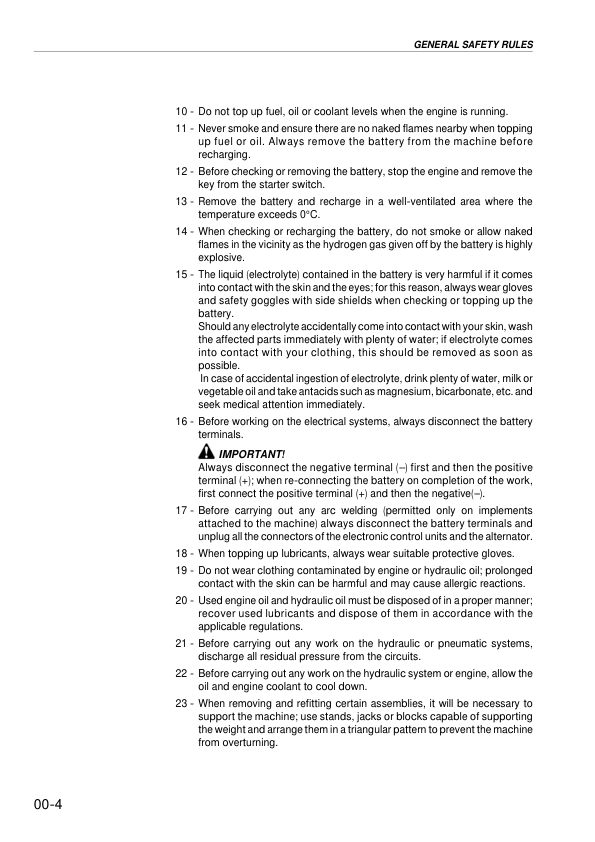 GENERAL SAFETY RULES

10 - Do not top up fuel, oil or coolant levels when the engine is running.

11 - Never smoke and ensure there are no naked flames nearby when topping up fuel or oil. Always remove the battery from the machine before recharging.

12 - Before checking or removing the battery, stop the engine and remove the key from the starter switch.

13 - Remove the battery and recharge in a well-ventilated area where the temperature exceeds 0°C.

14 - When checking or recharging the battery, do not smoke or allow naked flames in the vicinity as the hydrogen gas given off by the battery is highly explosive.

15 - The liquid (electrolyte) contained in the battery is very harmful if it comes into contact with the skin and the eyes; for this reason, always wear gloves and safety goggles with side shields when checking or topping up the battery.
Should any electrolyte accidentally come into contact with your skin, wash the affected parts immediately with plenty of water; if electrolyte comes into contact with your clothing, this should be removed as soon as possible.
In case of accidental ingestion of electrolyte, drink plenty of water, milk or vegetable oil and take antacids such as magnesium, bicarbonate, etc. and seek medical attention immediately.

16 - Before working on the electrical systems, always disconnect the battery terminals.

IMPORTANT!
Always disconnect the negative terminal (–) first and then the positive terminal (+); when re-connecting the battery on completion of the work, first connect the positive terminal (+) and then the negative(–).

17 - Before carrying out any arc welding (permitted only on implements attached to the machine) always disconnect the battery terminals and unplug all the connectors of the electronic control units and the alternator.

18 - When topping up lubricants, always wear suitable protective gloves.

19 - Do not wear clothing contaminated by engine or hydraulic oil; prolonged contact with the skin can be harmful and may cause allergic reactions.

20 - Used engine oil and hydraulic oil must be disposed of in a proper manner; recover used lubricants and dispose of them in accordance with the applicable regulations.

21 - Before carrying out any work on the hydraulic or pneumatic systems, discharge all residual pressure from the circuits.

22 - Before carrying out any work on the hydraulic system or engine, allow the oil and engine coolant to cool down.

23 - When removing and refitting certain assemblies, it will be necessary to support the machine; use stands, jacks or blocks capable of supporting the weight and arrange them in a triangular pattern to prevent the machine from overturning.

00-4